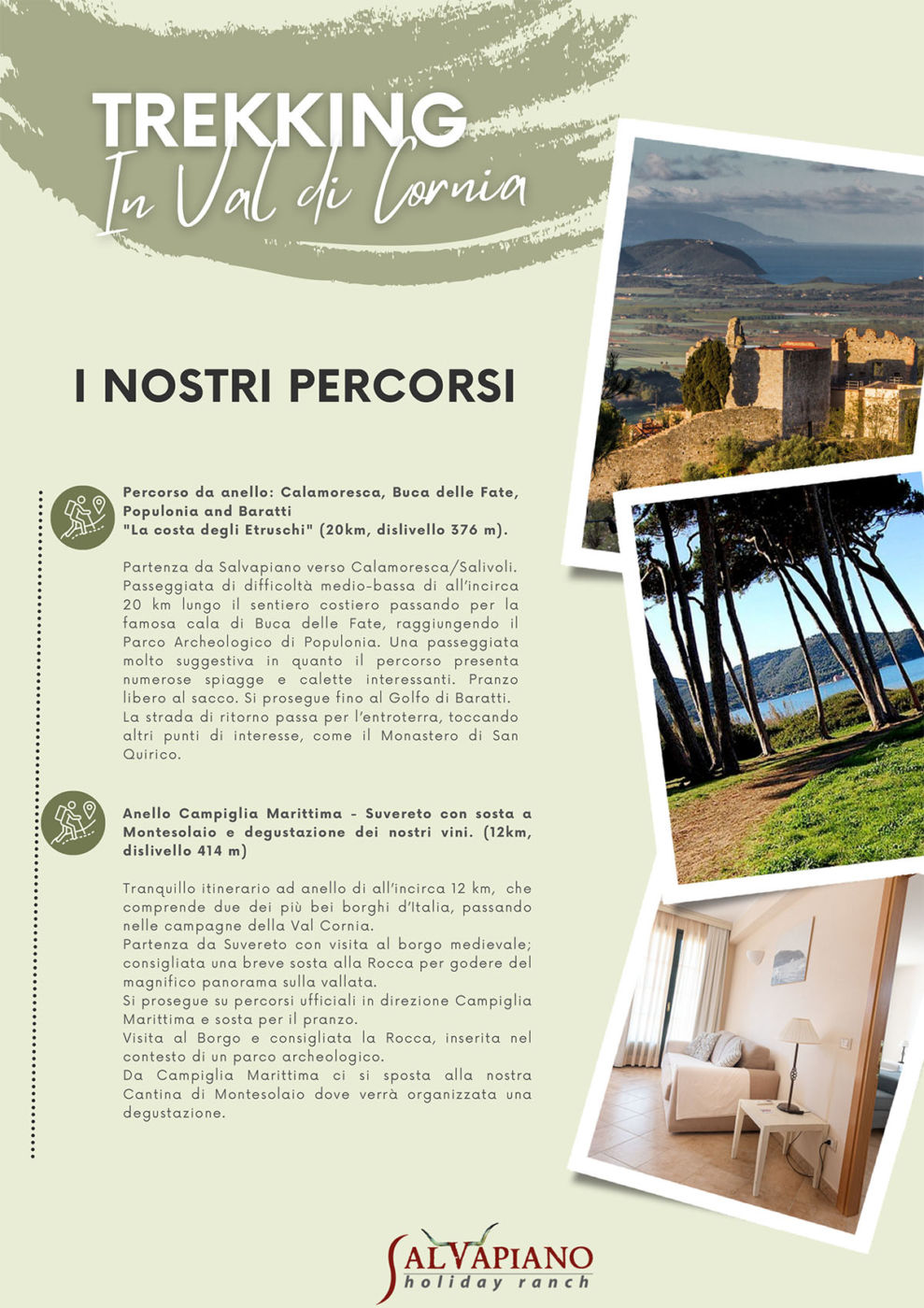 TREKKING
In Val di Cornia

I NOSTRI PERCORSI

Percorso da anello: Calamoresca, Buca delle Fate, Populonia and Baratti
"La costa degli Etruschi" (20km, dislivello 376 m).

Partenza da Salvapiano verso Calamoresca/Salivoli. Passeggiata di difficoltà medio-bassa di all'incirca 20 km lungo il sentiero costiero passando per la famosa cala di Buca delle Fate, raggiungendo il Parco Archeologico di Populonia. Una passeggiata molto suggestiva in quanto il percorso presenta numerose spiagge e calette interessanti. Pranzo libero al sacco. Si prosegue fino al Golfo di Baratti. La strada di ritorno passa per l'entroterra, toccando altri punti di interesse, come il Monastero di San Quirico.

Anello Campiglia Marittima - Suvereto con sosta a Montesolaio e degustazione dei nostri vini. (12km, dislivello 414 m)

Tranquillo itinerario ad anello di all'incirca 12 km, che comprende due dei più bei borghi d'Italia, passando nelle campagne della Val Cornia.
Partenza da Suvereto con visita al borgo medievale; consigliata una breve sosta alla Rocca per godere del magnifico panorama sulla vallata.
Si prosegue su percorsi ufficiali in direzione Campiglia Marittima e sosta per il pranzo.
Visita al Borgo e consigliata la Rocca, inserita nel contesto di un parco archeologico.
Da Campiglia Marittima ci si sposta alla nostra Cantina di Montesolaio dove verrà organizzata una degustazione.

SALVAPIANO
holiday ranch